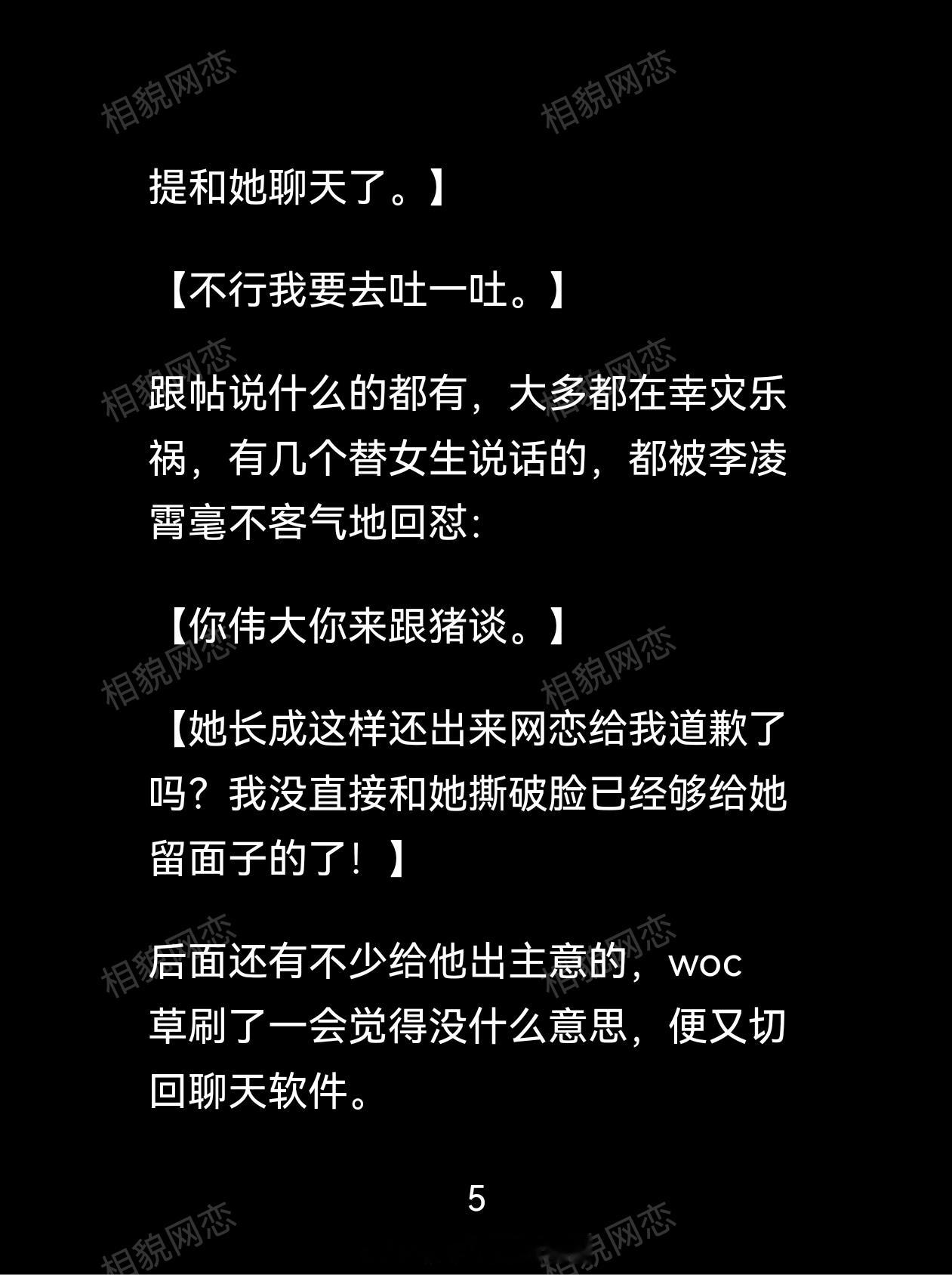 提和她聊天了。】

【不行我要去吐一吐。】

跟帖说什么的都有，大多都在幸灾乐祸，有几个替女生说话的，都被李凌霄毫不客气地回怼：

【你伟大你来跟猪谈。】

【她长成这样还出来网恋给我道歉了吗？我没直接和她撕破脸已经够给她留面子的了！】

后面还有不少给他出主意的，woc草刷了一会觉得没什么意思，便又切回聊天软件。

5

相貌网恋